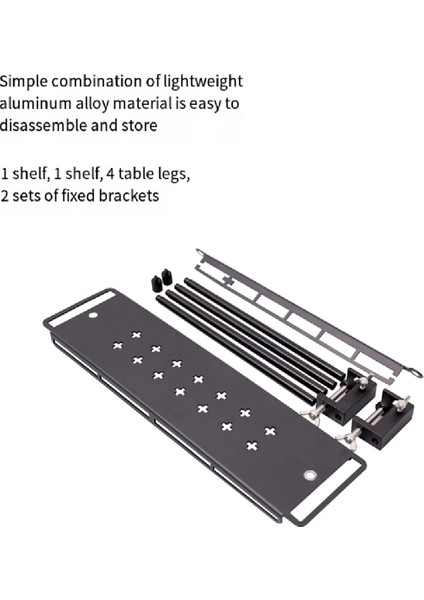 Simple combination of lightweight aluminum alloy material is easy to disassemble and store

1 shelf, 1 shelf, 4 table legs, 2 sets of fixed brackets